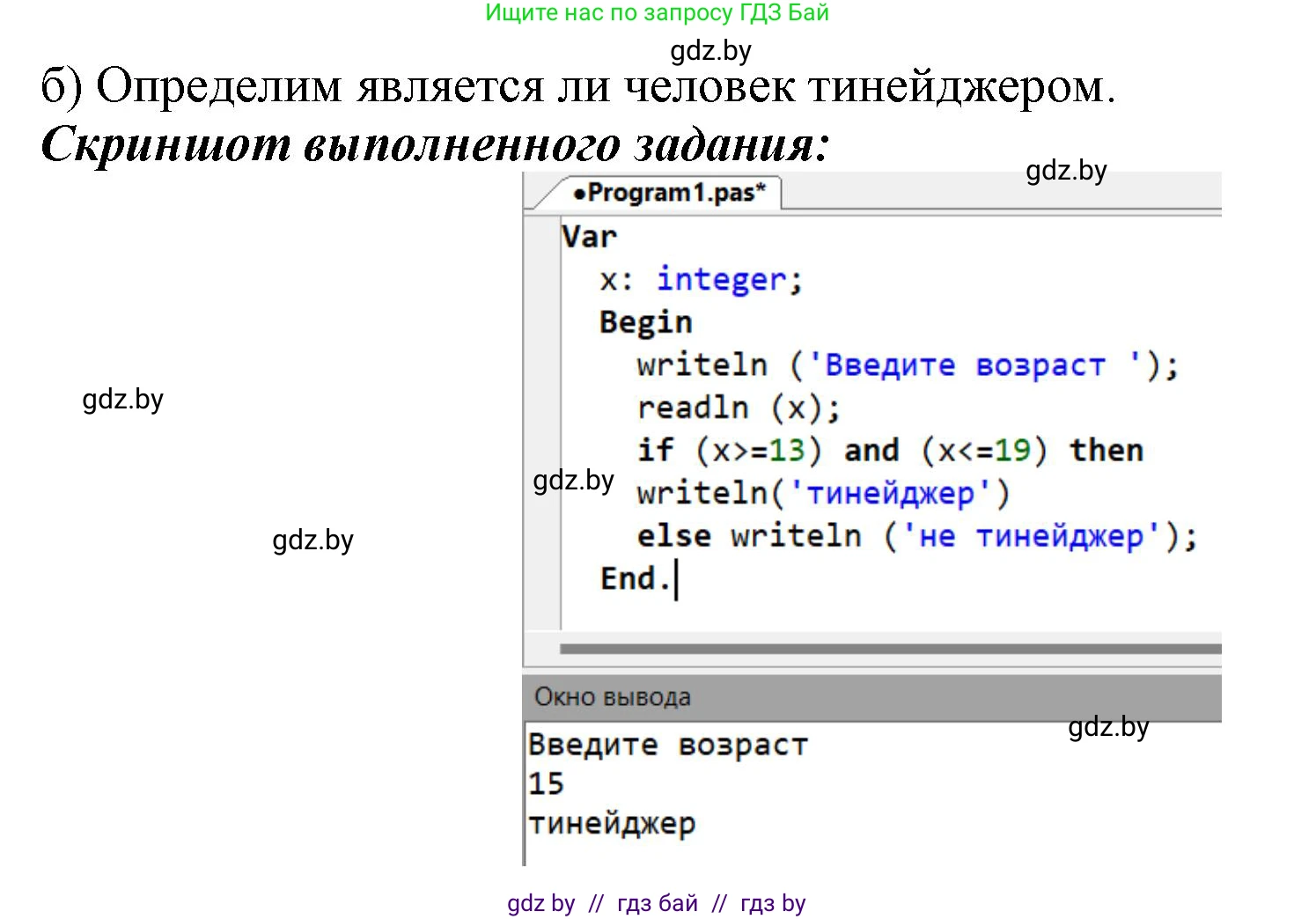 Ищите нас по запросу ГДЗ Бай

gdz.by

б) Определим является ли человек тинейджером.

Скриншот выполненного задания:

gdz.by

•Program1.pas*

Var
x: integer;
Begin
writeln ('Введите возраст ');
readln (x);
if (x>=13) and (x<=19) then
writeln('тинейджер')
else writeln ('не тинейджер');
End.

gdz.by

gdz.by

gdz.by

Окно вывода

gdz.by

Введите возраст
15
тинейджер

gdz by // гдз бай // гдз by